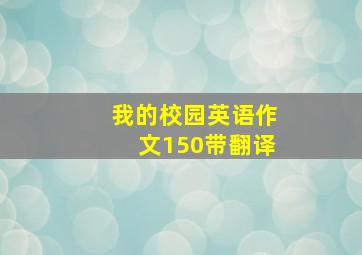 我的校园英语作文150带翻译